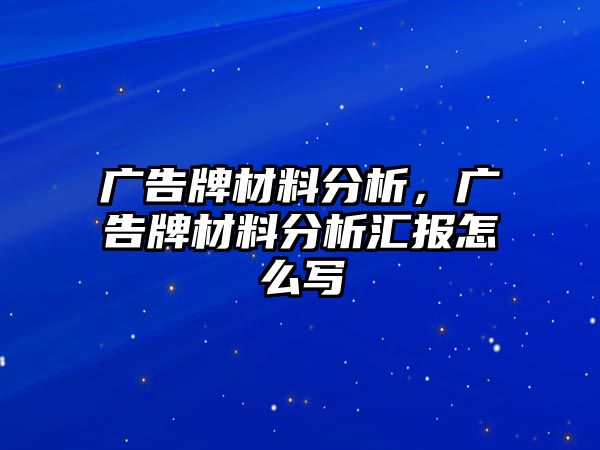 广告牌材料分析，广告牌材料分析汇报怎么写